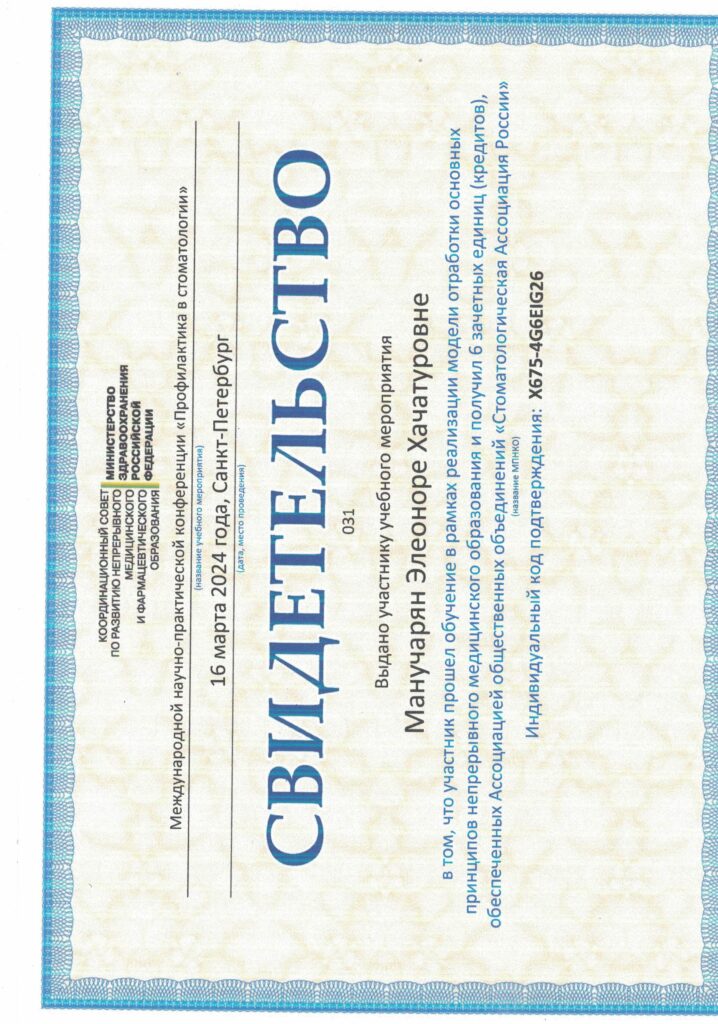 КООРДИНАЦИОННЫЙ СОВЕТ ПО РАЗВИТИЮ НЕПРЕРЫВНОГО МЕДИЦИНСКОГО И ФАРМАЦЕВТИЧЕСКОГО ОБРАЗОВАНИЯ

МИНИСТЕРСТВО ЗДРАВООХРАНЕНИЯ РОССИЙСКОЙ ФЕДЕРАЦИИ

Международной научно-практической конференции «Профилактика в стоматологии»
(название учебного мероприятия)

16 марта 2024 года, Санкт-Петербург
(дата, место проведения)

СВИДЕТЕЛЬСТВО

031

Выдано участнику учебного мероприятия

Манучарян Элеоноре Хачатуровне

в том, что участник прошел обучение в рамках реализации модели отработки основных принципов непрерывного медицинского образования и получил 6 зачетных единиц (кредитов), обеспеченных Ассоциацией общественных объединений «Стоматологическая Ассоциация России»
(название МПНКО)

Индивидуальный код подтверждения: X675-4G6EIG26